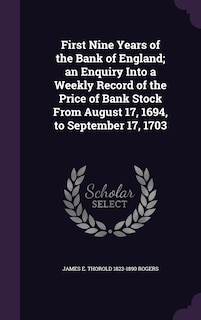 First Nine Years of the Bank of England; an Enquiry Into a Weekly Record of the Price of Bank Stock From August 17, 1694, to September 17, 1703

Scholar SELECT

JAMES E. THOROLD 1823-1890 ROGERS